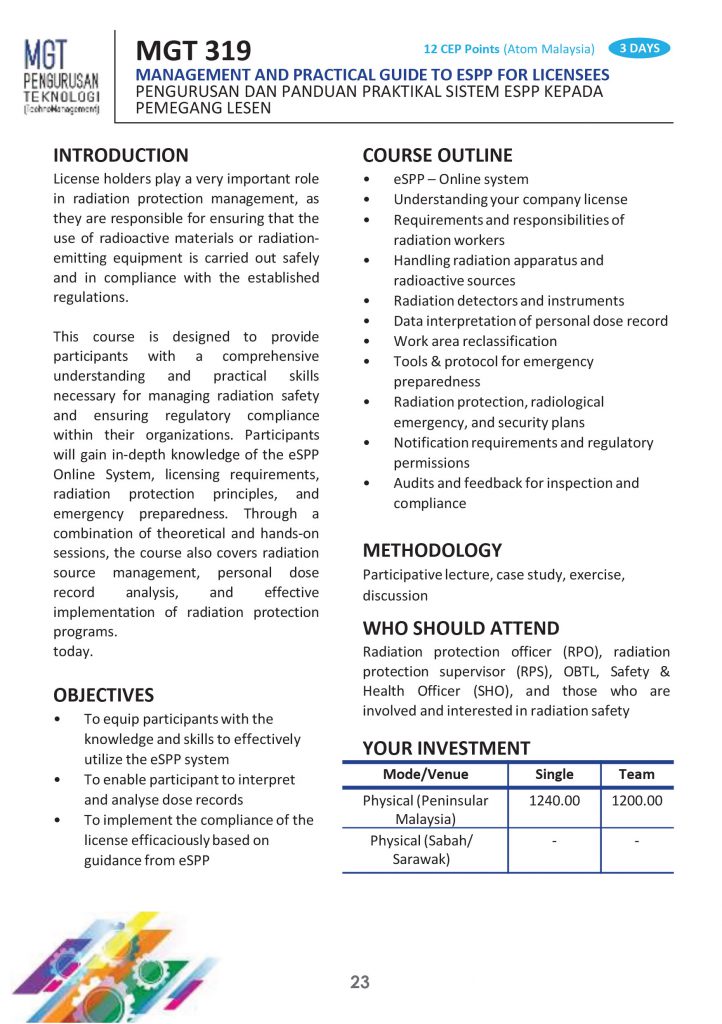 MGT PENGURUSAN TEKNOLOGI (TechnoManagement)

MGT 319

12 CEP Points (Atom Malaysia) 3 DAYS

MANAGEMENT AND PRACTICAL GUIDE TO ESPP FOR LICENSEES
PENGURUSAN DAN PANDUAN PRAKTIKAL SISTEM ESPP KEPADA PEMEGANG LESEN

INTRODUCTION

License holders play a very important role in radiation protection management, as they are responsible for ensuring that the use of radioactive materials or radiation-emitting equipment is carried out safely and in compliance with the established regulations.

This course is designed to provide participants with a comprehensive understanding and practical skills necessary for managing radiation safety and ensuring regulatory compliance within their organizations. Participants will gain in-depth knowledge of the eSPP Online System, licensing requirements, radiation protection principles, and emergency preparedness. Through a combination of theoretical and hands-on sessions, the course also covers radiation source management, personal dose record analysis, and effective implementation of radiation protection programs.
today.

OBJECTIVES

• To equip participants with the knowledge and skills to effectively utilize the eSPP system
• To enable participant to interpret and analyse dose records
• To implement the compliance of the license efficaciously based on guidance from eSPP

COURSE OUTLINE

• eSPP – Online system
• Understanding your company license
• Requirements and responsibilities of radiation workers
• Handling radiation apparatus and radioactive sources
• Radiation detectors and instruments
• Data interpretation of personal dose record
• Work area reclassification
• Tools & protocol for emergency preparedness
• Radiation protection, radiological emergency, and security plans
• Notification requirements and regulatory permissions
• Audits and feedback for inspection and compliance

METHODOLOGY

Participative lecture, case study, exercise, discussion

WHO SHOULD ATTEND

Radiation protection officer (RPO), radiation protection supervisor (RPS), OBTL, Safety & Health Officer (SHO), and those who are involved and interested in radiation safety

YOUR INVESTMENT

| Mode/Venue | Single | Team |
|---|---|---|
| Physical (Peninsular Malaysia) | 1240.00 | 1200.00 |
| Physical (Sabah/ Sarawak) | - | - |

23